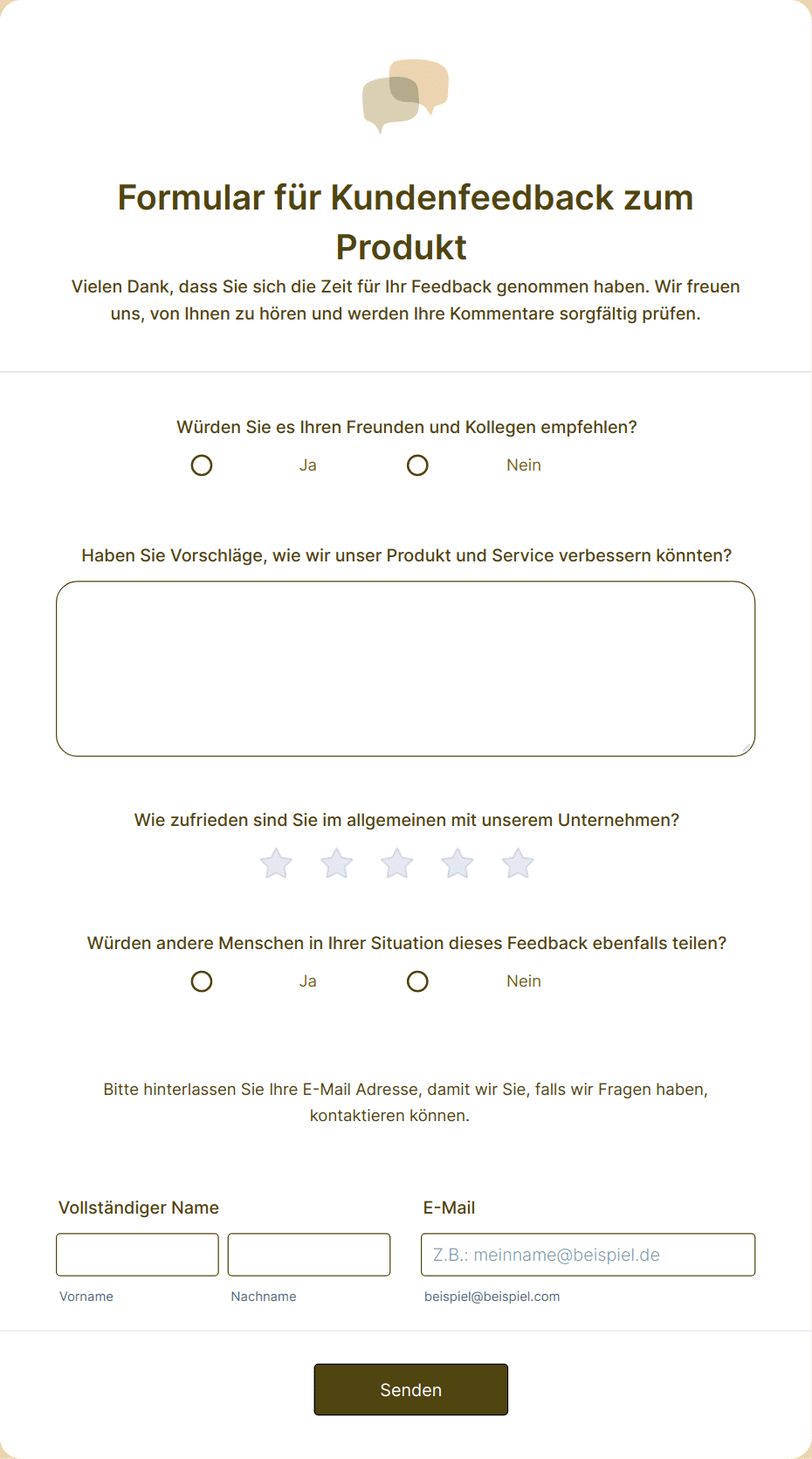 Formular für Kundenfeedback zum Produkt

Vielen Dank, dass Sie sich die Zeit für Ihr Feedback genommen haben. Wir freuen uns, von Ihnen zu hören und werden Ihre Kommentare sorgfältig prüfen.

Würden Sie es Ihren Freunden und Kollegen empfehlen?

Ja

Nein

Haben Sie Vorschläge, wie wir unser Produkt und Service verbessern könnten?

Wie zufrieden sind Sie im allgemeinen mit unserem Unternehmen?

Würden andere Menschen in Ihrer Situation dieses Feedback ebenfalls teilen?

Ja

Nein

Bitte hinterlassen Sie Ihre E-Mail Adresse, damit wir Sie, falls wir Fragen haben, kontaktieren können.

Vollständiger Name

Vorname

Nachname

E-Mail

Z.B.: meinname@beispiel.de

beispiel@beispiel.com

Senden